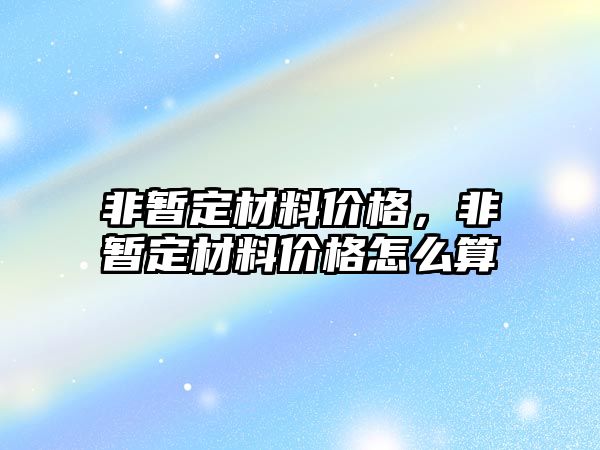 非暂定材料价格，非暂定材料价格怎么算